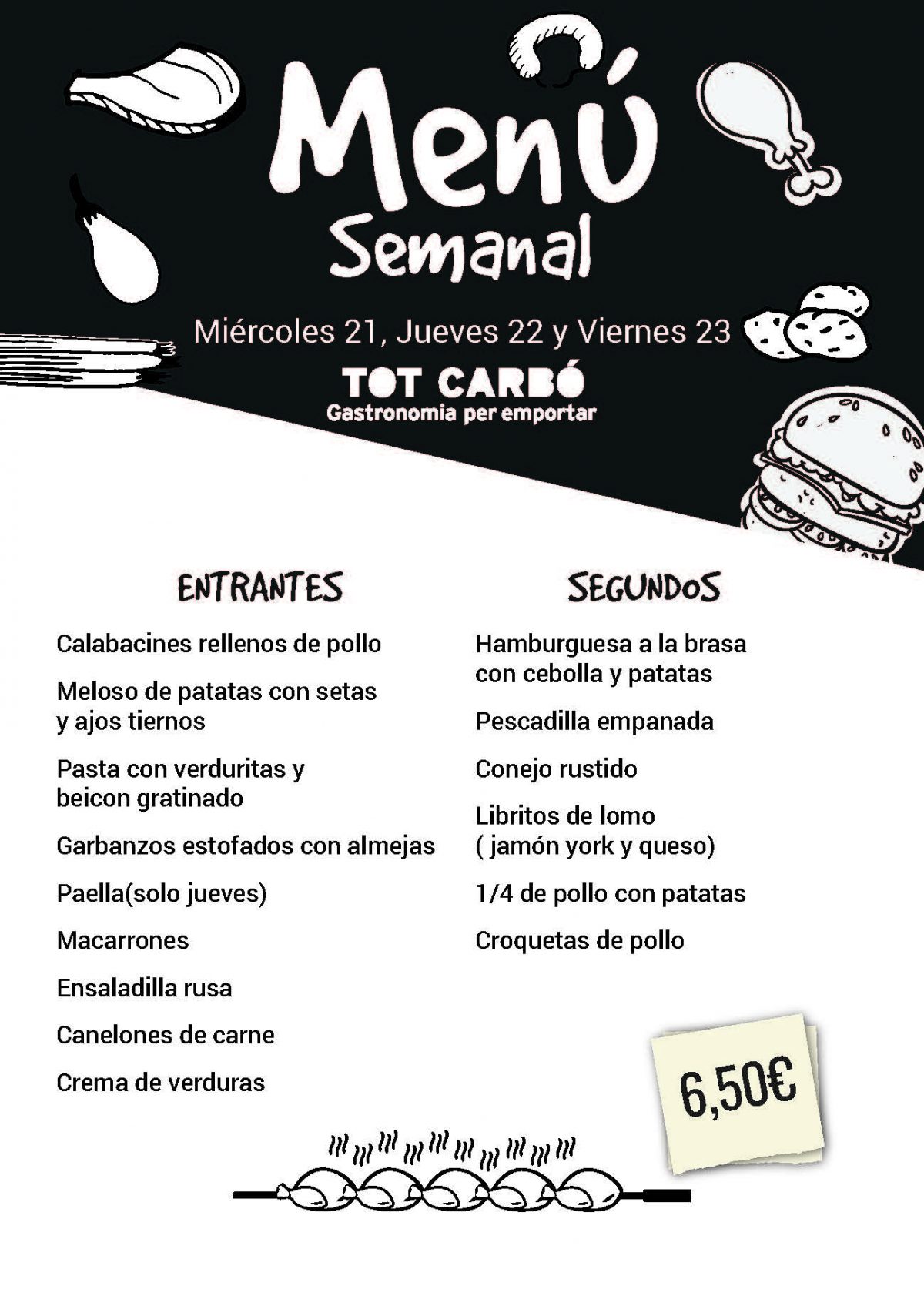 Menú
Semanal

Miércoles 21, Jueves 22 y Viernes 23

TOT CARBÓ
Gastronomia per emportar

ENTRANTES

Calabacines rellenos de pollo

Meloso de patatas con setas y ajos tiernos

Pasta con verduritas y beicon gratinado

Garbanzos estofados con almejas

Paella(solo jueves)

Macarrones

Ensaladilla rusa

Canelones de carne

Crema de verduras

SEGUNDOS

Hamburguesa a la brasa con cebolla y patatas

Pescadilla empanada

Conejo rustido

Libritos de lomo ( jamón york y queso)

1/4 de pollo con patatas

Croquetas de pollo

6,50€